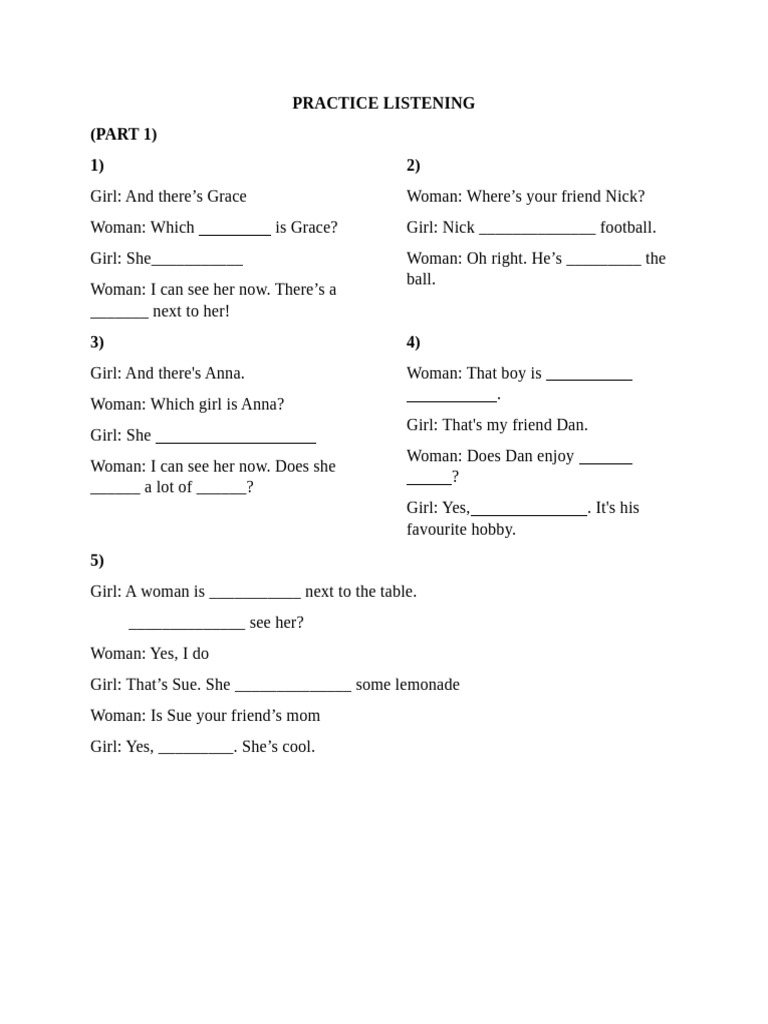 PRACTICE LISTENING

(PART 1)

1)

Girl: And there's Grace

Woman: Which ____ is Grace?

Girl: She____

Woman: I can see her now. There's a ____ next to her!

2)

Woman: Where's your friend Nick?

Girl: Nick ____ football.

Woman: Oh right. He's ____ the ball.

3)

Girl: And there's Anna.

Woman: Which girl is Anna?

Girl: She ____

Woman: I can see her now. Does she ____ a lot of ____?

4)

Woman: That boy is ____ ____.

Girl: That's my friend Dan.

Woman: Does Dan enjoy ____ ____?

Girl: Yes,____. It's his favourite hobby.

5)

Girl: A woman is ____ next to the table.

____ see her?

Woman: Yes, I do

Girl: That's Sue. She ____ some lemonade

Woman: Is Sue your friend's mom

Girl: Yes, ____. She's cool.